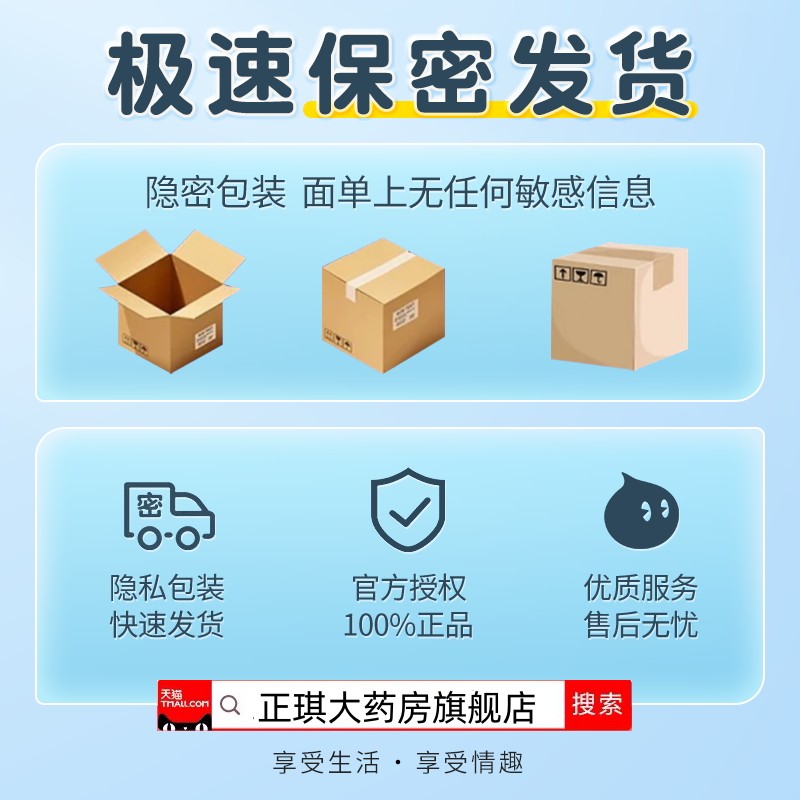 极速保密发货

隐密包装 面单上无任何敏感信息

密

隐私包装
快速发货

官方授权
100%正品

优质服务
售后无忧

天猫
TMALL.COM

正琪大药房旗舰店

搜索

享受生活 · 享受情趣